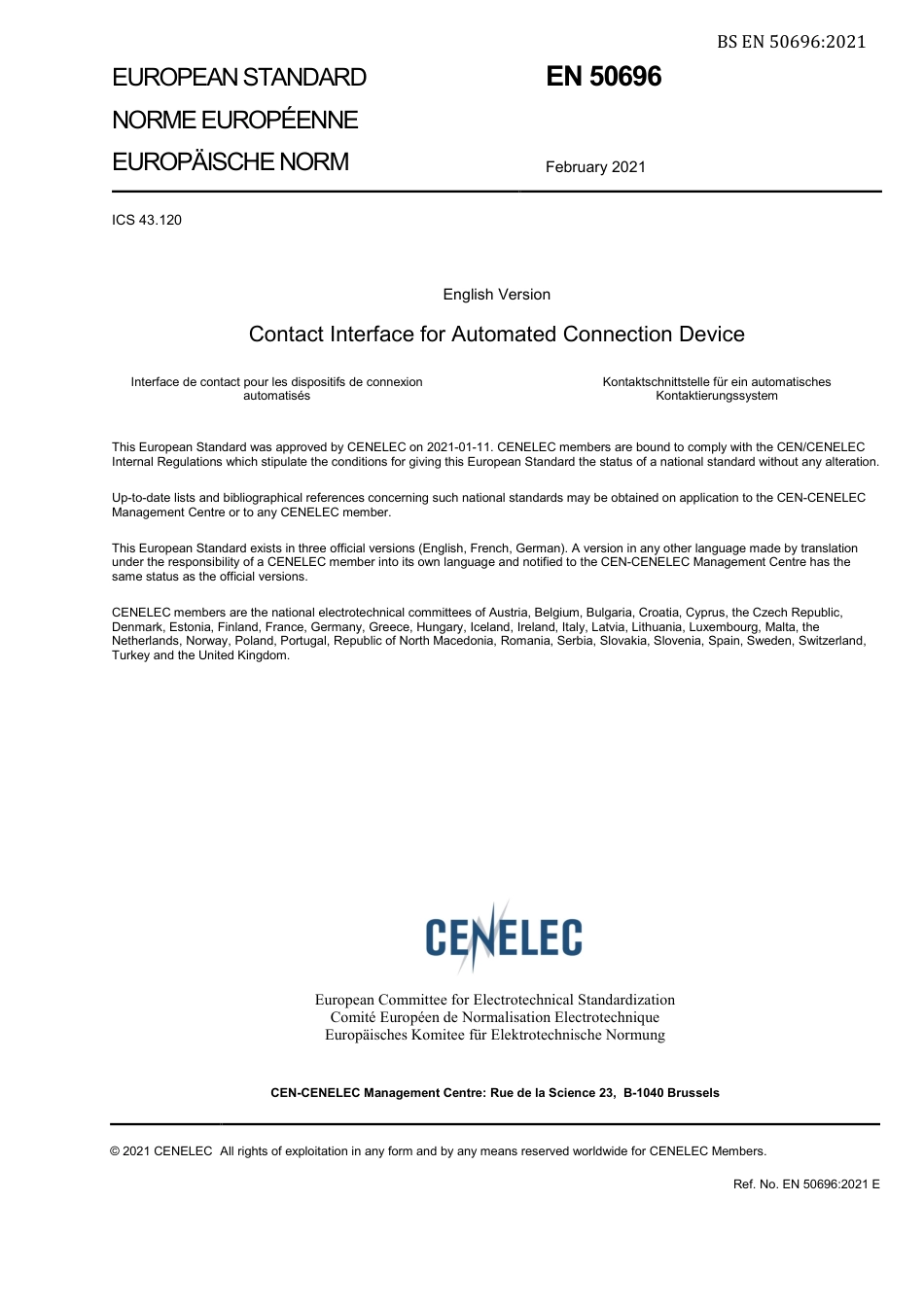 BS EN 50696:2021

EUROPEAN STANDARD

NORME EUROPÉENNE

EUROPÄISCHE NORM

EN 50696

February 2021

ICS 43.120

English Version

Contact Interface for Automated Connection Device

Interface de contact pour les dispositifs de connexion automatisés

Kontaktschnittstelle für ein automatisches Kontaktierungssystem

This European Standard was approved by CENELEC on 2021-01-11. CENELEC members are bound to comply with the CEN/CENELEC Internal Regulations which stipulate the conditions for giving this European Standard the status of a national standard without any alteration.

Up-to-date lists and bibliographical references concerning such national standards may be obtained on application to the CEN-CENELEC Management Centre or to any CENELEC member.

This European Standard exists in three official versions (English, French, German). A version in any other language made by translation under the responsibility of a CENELEC member into its own language and notified to the CEN-CENELEC Management Centre has the same status as the official versions.

CENELEC members are the national electrotechnical committees of Austria, Belgium, Bulgaria, Croatia, Cyprus, the Czech Republic, Denmark, Estonia, Finland, France, Germany, Greece, Hungary, Iceland, Ireland, Italy, Latvia, Lithuania, Luxembourg, Malta, the Netherlands, Norway, Poland, Portugal, Republic of North Macedonia, Romania, Serbia, Slovakia, Slovenia, Spain, Sweden, Switzerland, Turkey and the United Kingdom.

CENELEC

European Committee for Electrotechnical Standardization
Comité Européen de Normalisation Electrotechnique
Europäisches Komitee für Elektrotechnische Normung

CEN-CENELEC Management Centre: Rue de la Science 23, B-1040 Brussels

© 2021 CENELEC All rights of exploitation in any form and by any means reserved worldwide for CENELEC Members.

Ref. No. EN 50696:2021 E